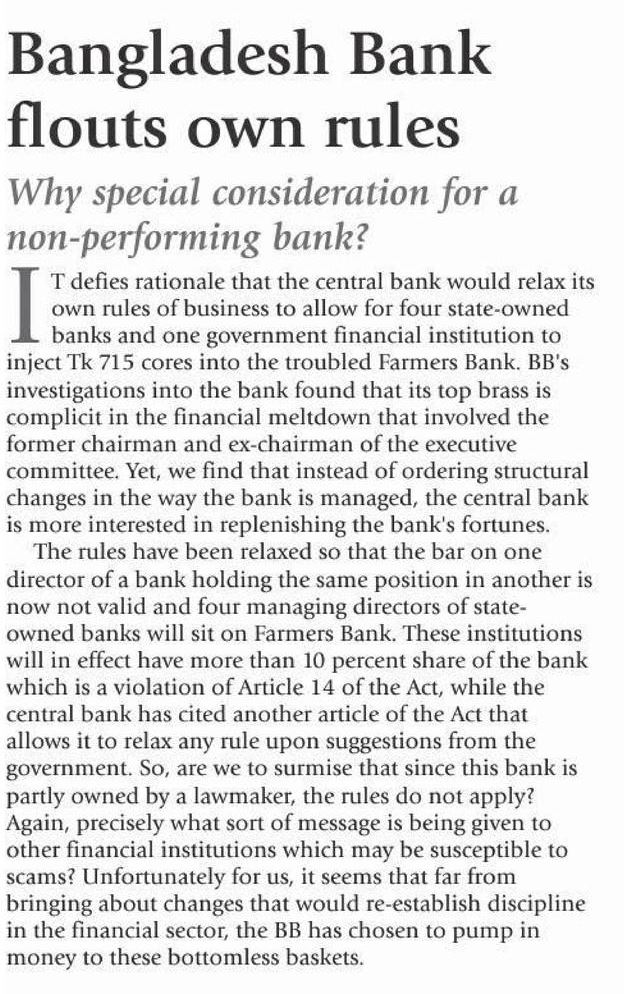 Bangladesh Bank flouts own rules

Why special consideration for a non-performing bank?

IT defies rationale that the central bank would relax its own rules of business to allow for four state-owned banks and one government financial institution to inject Tk 715 cores into the troubled Farmers Bank. BB's investigations into the bank found that its top brass is complicit in the financial meltdown that involved the former chairman and ex-chairman of the executive committee. Yet, we find that instead of ordering structural changes in the way the bank is managed, the central bank is more interested in replenishing the bank's fortunes.

The rules have been relaxed so that the bar on one director of a bank holding the same position in another is now not valid and four managing directors of state-owned banks will sit on Farmers Bank. These institutions will in effect have more than 10 percent share of the bank which is a violation of Article 14 of the Act, while the central bank has cited another article of the Act that allows it to relax any rule upon suggestions from the government. So, are we to surmise that since this bank is partly owned by a lawmaker, the rules do not apply? Again, precisely what sort of message is being given to other financial institutions which may be susceptible to scams? Unfortunately for us, it seems that far from bringing about changes that would re-establish discipline in the financial sector, the BB has chosen to pump in money to these bottomless baskets.